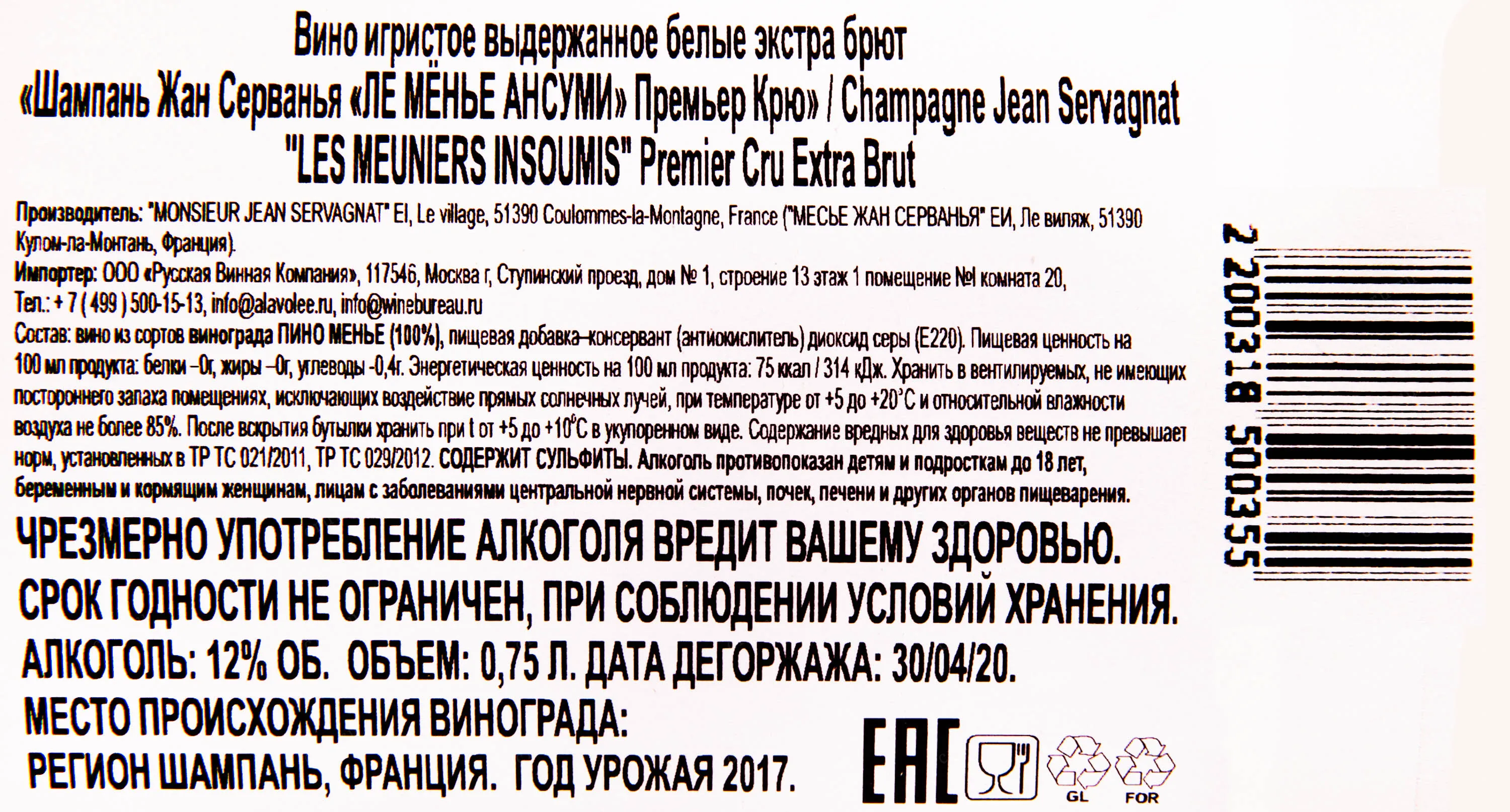 Вино игристое выдержанное белые экстра брют
«Шампань Жан Серванья «ЛЕ МЁНЬЕ АНСУМИ» Премьер Крю» / Champagne Jean Servagnat "LES MEUNIERS INSOUMIS" Premier Cru Extra Brut

Производитель: "MONSIEUR JEAN SERVAGNAT" EI, Le village, 51390 Coulommes-la-Montagne, France ("МЕСЬЕ ЖАН СЕРВАНЬЯ" ЕИ, Ле виляж, 51390 Кулом-ла-Монтань, Франция).
Импортер: ООО «Русская Винная Компания», 117546, Москва г, Ступинский проезд, дом № 1, строение 13 этаж 1 помещение №I комната 20,
Тел.: + 7 ( 499 ) 500-15-13, info@alavolee.ru, info@winebureau.ru
Состав: вино из сортов винограда ПИНО МЕНЬЕ (100%), пищевая добавка–консервант (антиокислитель) диоксид серы (Е220). Пищевая ценность на 100 мл продукта: белки –0г, жиры –0г, углеводы -0,4г. Энергетическая ценность на 100 мл продукта: 75 ккал / 314 кДж. Хранить в вентилируемых, не имеющих постороннего запаха помещениях, исключающих воздействие прямых солнечных лучей, при температуре от +5 до +20°С и относительной влажности воздуха не более 85%. После вскрытия бутылки хранить при t от +5 до +10°С в укупоренном виде. Содержание вредных для здоровья веществ не превышает норм, установленных в ТР ТС 021/2011, ТР ТС 029/2012. СОДЕРЖИТ СУЛЬФИТЫ. Алкоголь противопоказан детям и подросткам до 18 лет, беременным и кормящим женщинам, лицам с заболеваниями центральной нервной системы, почек, печени и других органов пищеварения.

ЧРЕЗМЕРНО УПОТРЕБЛЕНИЕ АЛКОГОЛЯ ВРЕДИТ ВАШЕМУ ЗДОРОВЬЮ.
СРОК ГОДНОСТИ НЕ ОГРАНИЧЕН, ПРИ СОБЛЮДЕНИИ УСЛОВИЙ ХРАНЕНИЯ.
АЛКОГОЛЬ: 12% ОБ. ОБЪЕМ: 0,75 Л. ДАТА ДЕГОРЖАЖА: 30/04/20.
МЕСТО ПРОИСХОЖДЕНИЯ ВИНОГРАДА:
РЕГИОН ШАМПАНЬ, ФРАНЦИЯ. ГОД УРОЖАЯ 2017.

EAC
GL FOR

2 200318 500355